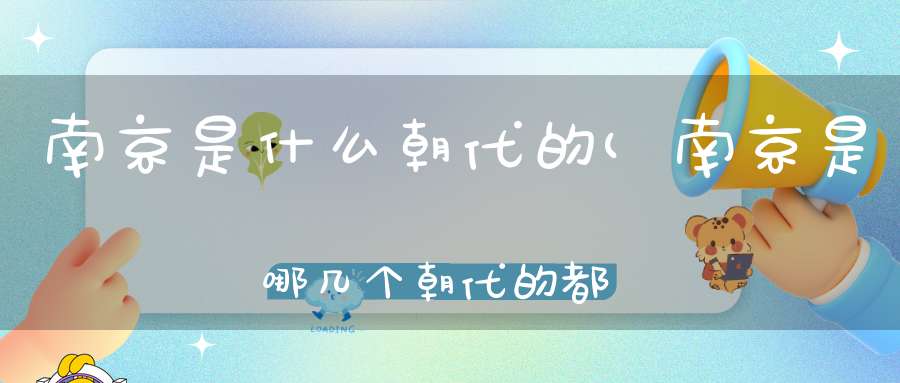 南京是什么朝代的(南京是

哪几个朝代的都

LOADING